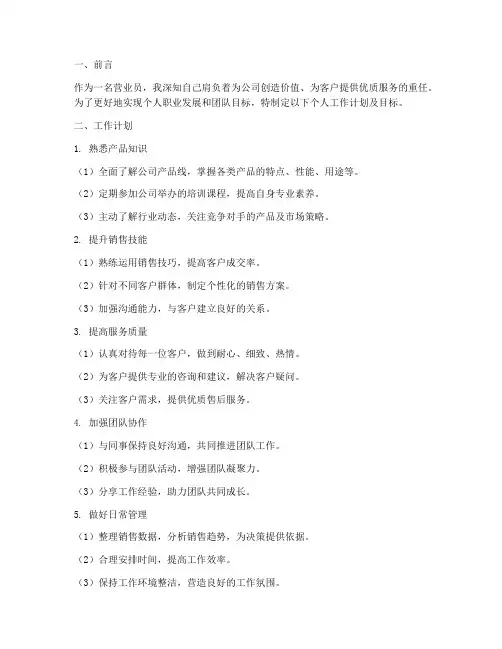 一、前言

作为一名营业员，我深知自己肩负着为公司创造价值、为客户提供优质服务的重任。为了更好地实现个人职业发展和团队目标，特制定以下个人工作计划及目标。

二、工作计划

1. 熟悉产品知识

（1）全面了解公司产品线，掌握各类产品的特点、性能、用途等。

（2）定期参加公司举办的培训课程，提高自身专业素养。

（3）主动了解行业动态，关注竞争对手的产品及市场策略。

2. 提升销售技能

（1）熟练运用销售技巧，提高客户成交率。

（2）针对不同客户群体，制定个性化的销售方案。

（3）加强沟通能力，与客户建立良好的关系。

3. 提高服务质量

（1）认真对待每一位客户，做到耐心、细致、热情。

（2）为客户提供专业的咨询和建议，解决客户疑问。

（3）关注客户需求，提供优质售后服务。

4. 加强团队协作

（1）与同事保持良好沟通，共同推进团队工作。

（2）积极参与团队活动，增强团队凝聚力。

（3）分享工作经验，助力团队共同成长。

5. 做好日常管理

（1）整理销售数据，分析销售趋势，为决策提供依据。

（2）合理安排时间，提高工作效率。

（3）保持工作环境整洁，营造良好的工作氛围。